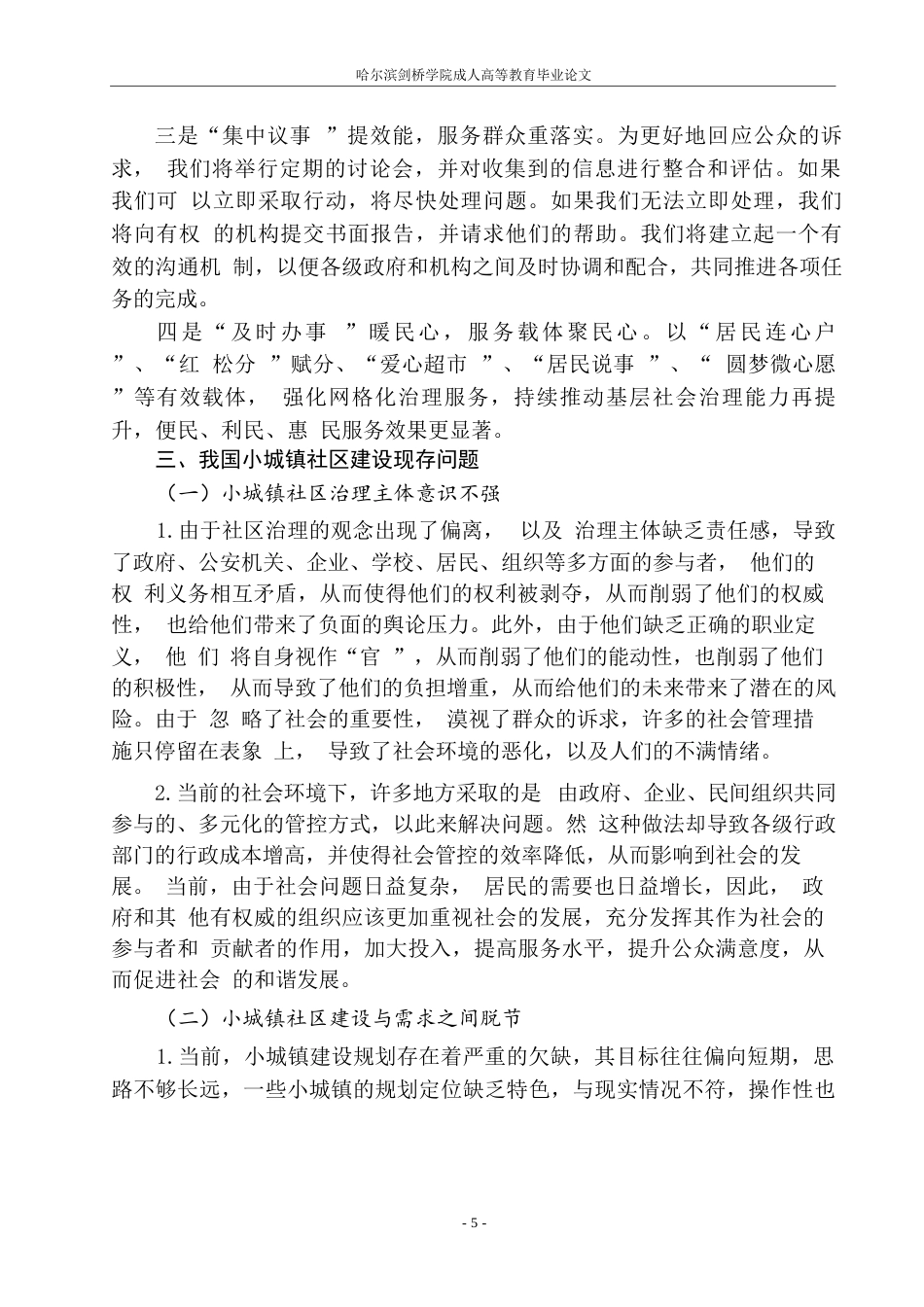 哈尔滨剑桥学院成人高等教育毕业论文

三是“集中议事 ”提效能，服务群众重落实。为更好地回应公众的诉求， 我们将举行定期的讨论会，并对收集到的信息进行整合和评估。如果我们可 以立即采取行动，将尽快处理问题。如果我们无法立即处理，我们将向有权 的机构提交书面报告，并请求他们的帮助。我们将建立起一个有效的沟通机 制，以便各级政府和机构之间及时协调和配合，共同推进各项任务的完成。

四是“及时办事 ”暖民心，服务载体聚民心。以“居民连心户 ”、“红 松分 ”赋分、“爱心超市 ”、“居民说事 ”、“ 圆梦微心愿 ”等有效载体， 强化网格化治理服务，持续推动基层社会治理能力再提升，便民、利民、惠 民服务效果更显著。

三、我国小城镇社区建设现存问题

（一）小城镇社区治理主体意识不强

1.由于社区治理的观念出现了偏离， 以及 治理主体缺乏责任感，导致了政府、公安机关、企业、学校、居民、组织等多方面的参与者， 他们的权 利义务相互矛盾，从而使得他们的权利被剥夺，从而削弱了他们的权威性， 也给他们带来了负面的舆论压力。此外，由于他们缺乏正确的职业定义， 他 们 将自身视作“官 ”，从而削弱了他们的能动性，也削弱了他们的积极性， 从而导致了他们的负担增重，从而给他们的未来带来了潜在的风险。由于 忽 略了社会的重要性， 漠视了群众的诉求，许多的社会管理措施只停留在表象 上， 导致了社会环境的恶化，以及人们的不满情绪。

2.当前的社会环境下，许多地方采取的是 由政府、企业、民间组织共同参与的、多元化的管控方式，以此来解决问题。然 这种做法却导致各级行政部门的行政成本增高，并使得社会管控的效率降低，从而影响到社会的发展。 当前，由于社会问题日益复杂， 居民的需要也日益增长，因此， 政府和其 他有权威的组织应该更加重视社会的发展，充分发挥其作为社会的参与者和 贡献者的作用，加大投入，提高服务水平，提升公众满意度，从而促进社会 的和谐发展。

（二）小城镇社区建设与需求之间脱节

1.当前，小城镇建设规划存在着严重的欠缺，其目标往往偏向短期，思路不够长远，一些小城镇的规划定位缺乏特色，与现实情况不符，操作性也

- 5 -